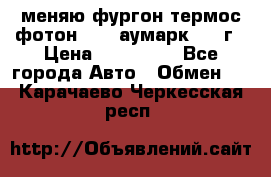 меняю фургон термос фотон аумарк г Цена Все города Авто Обмен Карачаево Черкесская респ

http://Объявлений.сайт